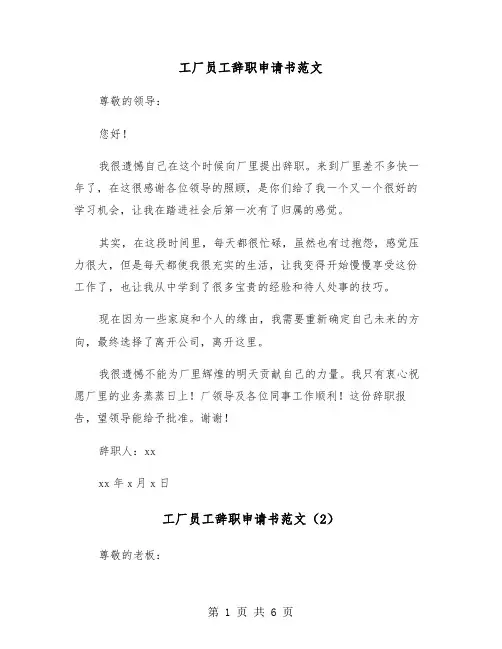 工厂员工辞职申请书范文

尊敬的领导：

您好！

我很遗憾自己在这个时候向厂里提出辞职。来到厂里差不多快一年了，在这很感谢各位领导的照顾，是你们给了我一个又一个很好的学习机会，让我在踏进社会后第一次有了归属的感觉。

其实，在这段时间里，每天都很忙碌，虽然也有过抱怨，感觉压力很大，但是每天都使我很充实的生活，让我变得开始慢慢享受这份工作了，也让我从中学到了很多宝贵的经验和待人处事的技巧。

现在因为一些家庭和个人的缘由，我需要重新确定自己未来的方向，最终选择了离开公司，离开这里。

我很遗憾不能为厂里辉煌的明天贡献自己的力量。我只有衷心祝愿厂里的业务蒸蒸日上！厂领导及各位同事工作顺利！这份辞职报告，望领导能给予批准。谢谢！

辞职人：xx

xx 年 x 月 x 日

工厂员工辞职申请书范文（2）

尊敬的老板：

第 1 页 共 6 页